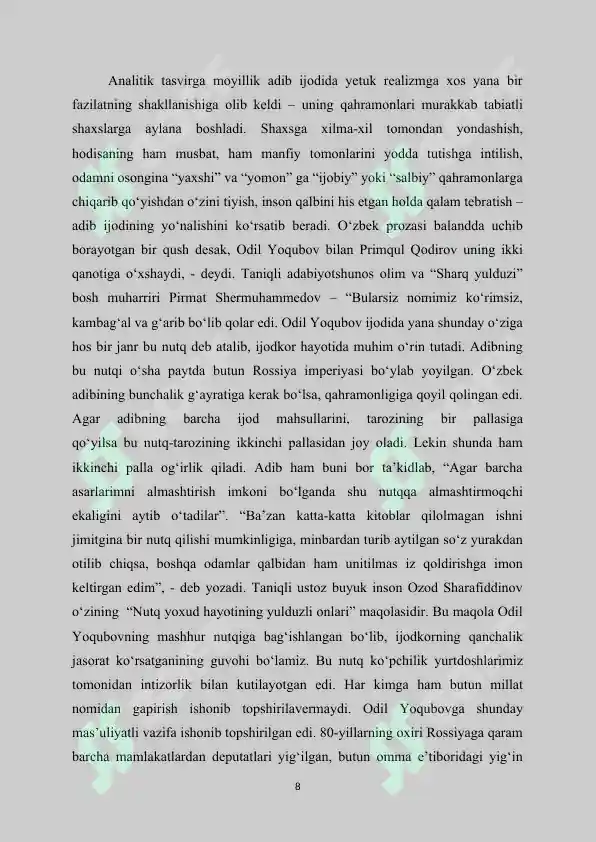 Analitik tasvirga moyillik adib ijodida yetuk realizmga xos yana bir fazilatning shakllanishiga olib keldi – uning qahramonlari murakkab tabiatli shaxslarga aylana boshladi. Shaxsga xilma-xil tomondan yondashish, hodisaning ham musbat, ham manfiy tomonlarini yodda tutishga intilish, odamni osongina “yaxshi” va “yomon” ga “ijobiy” yoki “salbiy” qahramonlarga chiqarib qo‘yishdan o‘zini tiyish, inson qalbini his etgan holda qalam tebratish – adib ijodining yo‘nalishini ko‘rsatib beradi. O‘zbek prozasi balandda uchib borayotgan bir qush desak, Odil Yoqubov bilan Primqul Qodirov uning ikki qanotiga o‘xshaydi, - deydi. Taniqli adabiyotshunos olim va “Sharq yulduzi” bosh muharriri Pirmat Shermuhammedov – “Bularsiz nomimiz ko‘rimsiz, kambag‘al va g‘arib bo‘lib qolar edi. Odil Yoqubov ijodida yana shunday o‘ziga hos bir janr bu nutq deb atalib, ijodkor hayotida muhim o‘rin tutadi. Adibning bu nutqi o‘sha paytda butun Rossiya imperiyasi bo‘ylab yoyilgan. O‘zbek adibining bunchalik g‘ayratiga kerak bo‘lsa, qahramonligiga qoyil qolingan edi. Agar adibning barcha ijod mahsullarini, tarozining bir pallasiga qo‘yilsa bu nutq-tarozining ikkinchi pallasidan joy oladi. Lekin shunda ham ikkinchi palla og‘irlik qiladi. Adib ham buni bor ta’kidlab, “Agar barcha asarlarimni almashtirish imkoni bo‘lganda shu nutqqa almashtirmoqchi ekaligini aytib o‘tadilar”. “Ba’zan katta-katta kitoblar qilolmagan ishni jimitgina bir nutq qilishi mumkinligiga, minbardan turib aytilgan so‘z yurakdan otilib chiqsa, boshqa odamlar qalbidan ham unitilmas iz qoldirishga imon keltirgan edim”, - deb yozadi. Taniqli ustoz buyuk inson Ozod Sharafiddinov o‘zining “Nutq yoxud hayotining yulduzli onlari” maqolasidir. Bu maqola Odil Yoqubovning mashhur nutqiga bag‘ishlangan bo‘lib, ijodkorning qanchalik jasorat ko‘rsatganining guvohi bo‘lamiz. Bu nutq ko‘pchilik yurtdoshlarimiz tomonidan intizorlik bilan kutilayotgan edi. Har kimga ham butun millat nomidan gapirish ishonib topshirilavermaydi. Odil Yoqubovga shunday mas’uliyatli vazifa ishonib topshirilgan edi. 80-yillarning oxiri Rossiyaga qaram barcha mamlakatlardan deputatlari yig‘ilgan, butun omma e’tiboridagi yig‘in

8